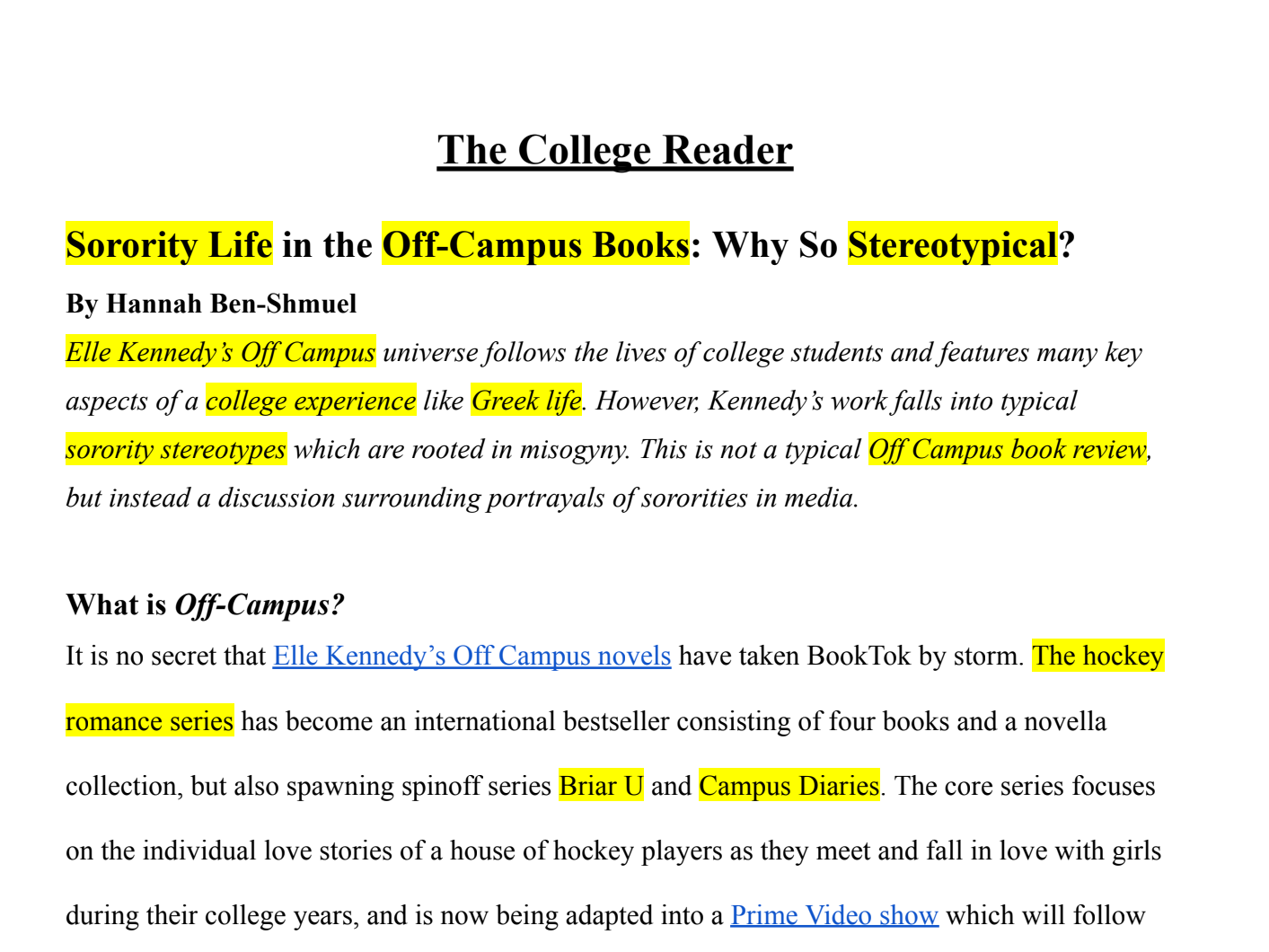 The College Reader

Sorority Life in the Off-Campus Books: Why So Stereotypical?

By Hannah Ben-Shmuel

Elle Kennedy's Off Campus universe follows the lives of college students and features many key aspects of a college experience like Greek life. However, Kennedy's work falls into typical sorority stereotypes which are rooted in misogyny. This is not a typical Off Campus book review, but instead a discussion surrounding portrayals of sororities in media.

What is Off-Campus?

It is no secret that Elle Kennedy's Off Campus novels have taken BookTok by storm. The hockey romance series has become an international bestseller consisting of four books and a novella collection, but also spawning spinoff series Briar U and Campus Diaries. The core series focuses on the individual love stories of a house of hockey players as they meet and fall in love with girls during their college years, and is now being adapted into a Prime Video show which will follow